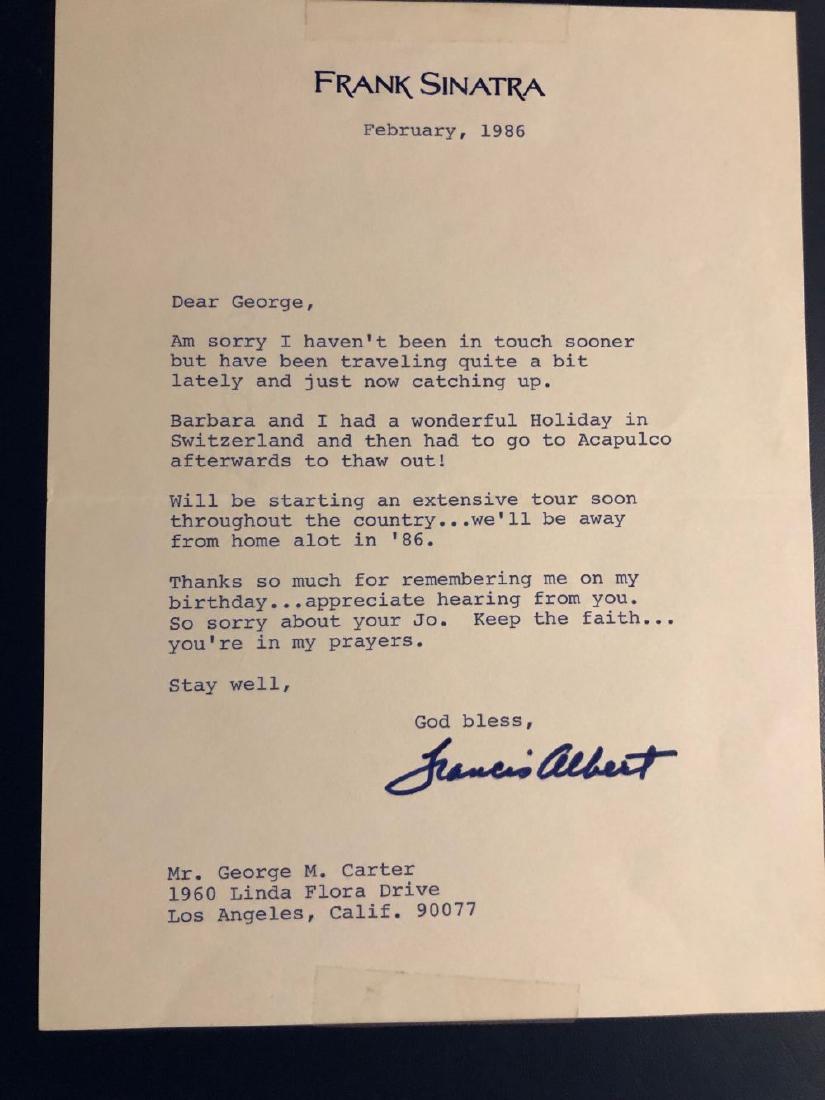 FRANK SINATRA

February, 1986

Dear George,

Am sorry I haven't been in touch sooner but have been traveling quite a bit lately and just now catching up.

Barbara and I had a wonderful Holiday in Switzerland and then had to go to Acapulco afterwards to thaw out!

Will be starting an extensive tour soon throughout the country...we'll be away from home alot in '86.

Thanks so much for remembering me on my birthday...appreciate hearing from you. So sorry about your Jo. Keep the faith... you're in my prayers.

Stay well,

God bless,

Francis Albert

Mr. George M. Carter
1960 Linda Flora Drive
Los Angeles, Calif. 90077